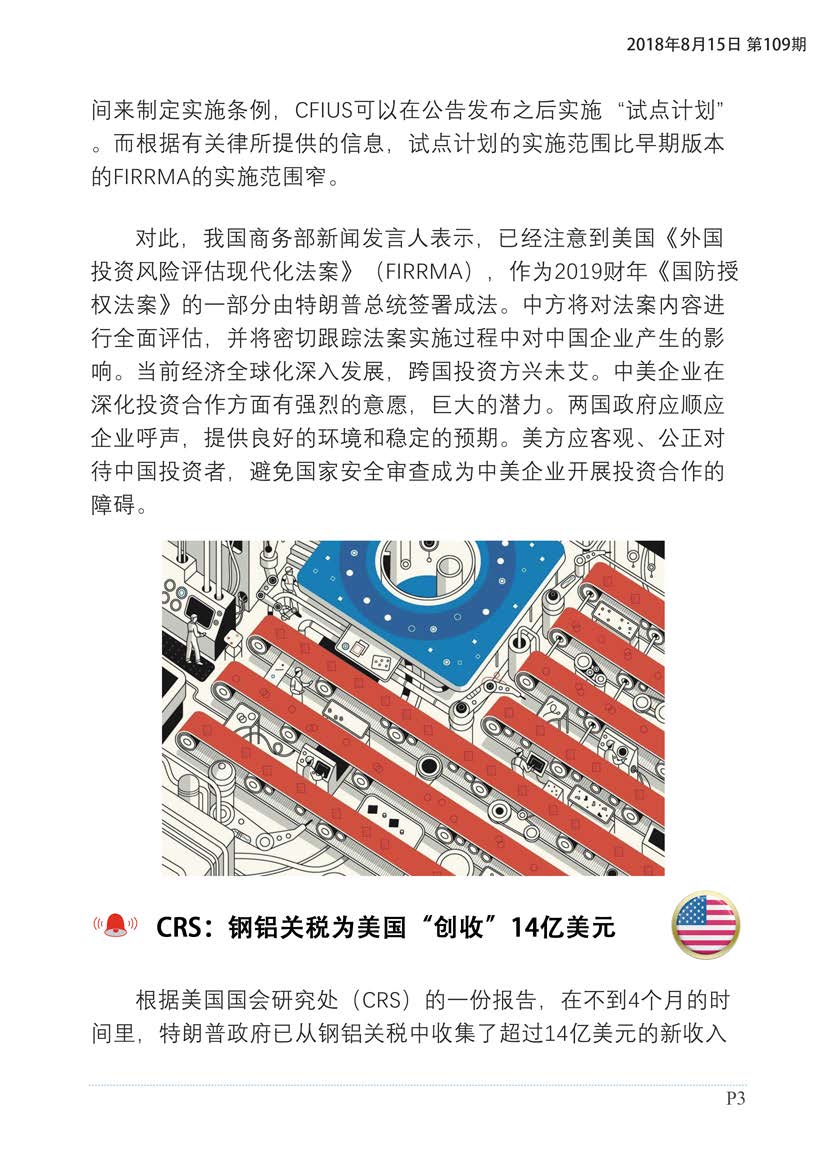 2018年8月15日 第109期

间来制定实施条例，CFIUS可以在公告发布之后实施“试点计划”。而根据有关律所提供的信息，试点计划的实施范围比早期版本的FIRRMA的实施范围窄。

对此，我国商务部新闻发言人表示，已经注意到美国《外国投资风险评估现代化法案》（FIRRMA），作为2019财年《国防授权法案》的一部分由特朗普总统签署成法。中方将对法案内容进行全面评估，并将密切跟踪法案实施过程中对中国企业产生的影响。当前经济全球化深入发展，跨国投资方兴未艾。中美企业在深化投资合作方面有强烈的意愿，巨大的潜力。两国政府应顺应企业呼声，提供良好的环境和稳定的预期。美方应客观、公正对待中国投资者，避免国家安全审查成为中美企业开展投资合作的障碍。

CRS：钢铝关税为美国“创收”14亿美元

根据美国国会研究处（CRS）的一份报告，在不到4个月的时间里，特朗普政府已从钢铝关税中收集了超过14亿美元的新收入

P3